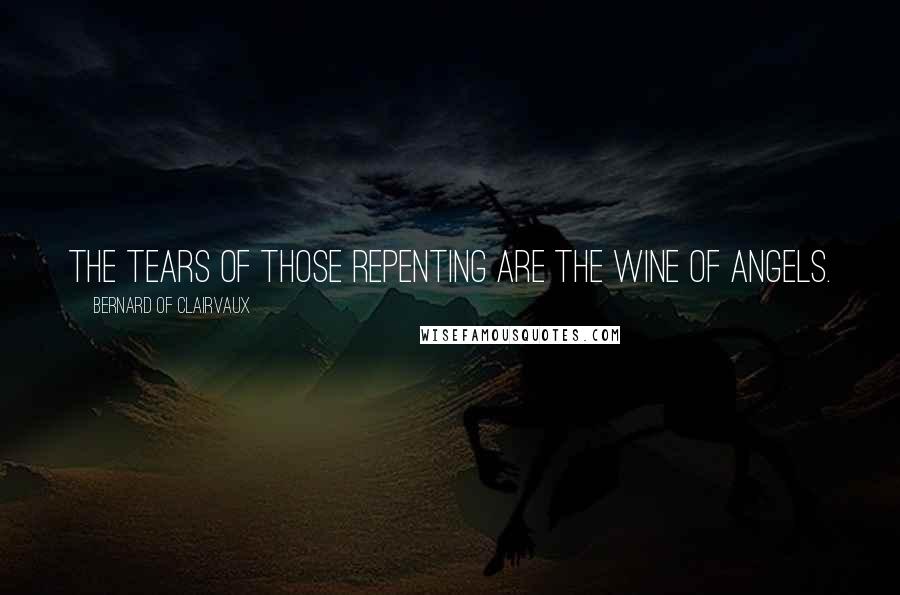 THE TEARS OF THOSE REPENTING ARE THE WINE OF ANGELS.

BERNARD OF CLAIRVAUX

WISEFAMOUSQUOTES.COM